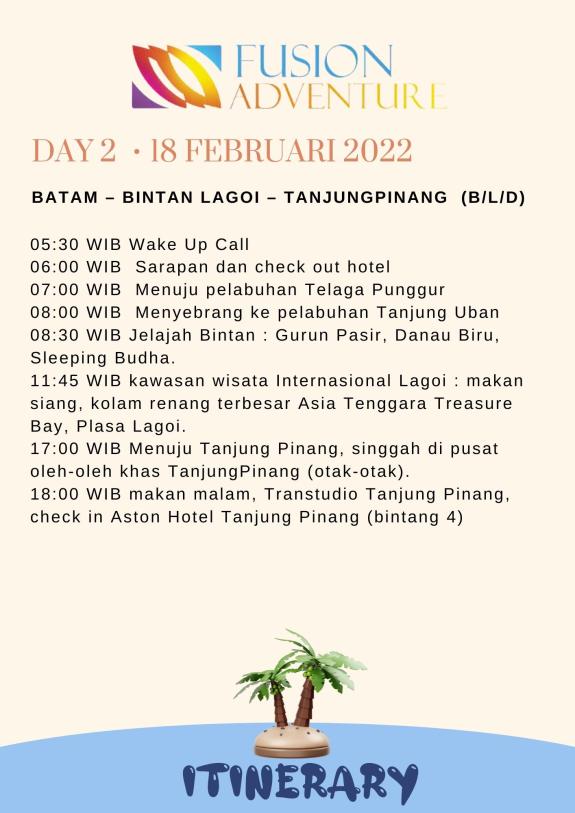 FUSION ADVENTURE

DAY 2 • 18 FEBRUARI 2022

BATAM – BINTAN LAGOI – TANJUNGPINANG (B/L/D)

05:30 WIB Wake Up Call
06:00 WIB Sarapan dan check out hotel
07:00 WIB Menuju pelabuhan Telaga Punggur
08:00 WIB Menyebrang ke pelabuhan Tanjung Uban
08:30 WIB Jelajah Bintan : Gurun Pasir, Danau Biru, Sleeping Budha.
11:45 WIB kawasan wisata Internasional Lagoi : makan siang, kolam renang terbesar Asia Tenggara Treasure Bay, Plasa Lagoi.
17:00 WIB Menuju Tanjung Pinang, singgah di pusat oleh-oleh khas TanjungPinang (otak-otak).
18:00 WIB makan malam, Transtudio Tanjung Pinang, check in Aston Hotel Tanjung Pinang (bintang 4)

ITINERARY